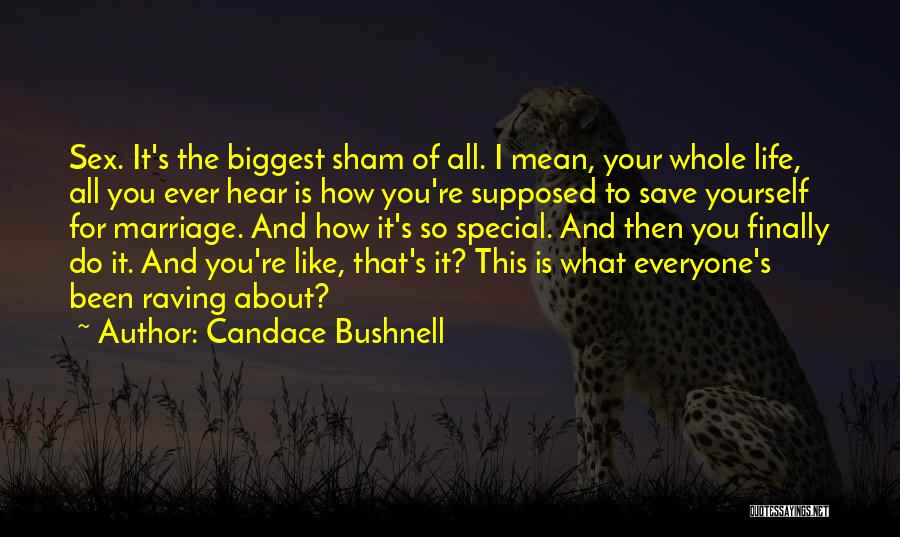 Sex. It's the biggest sham of all. I mean, your whole life, all you ever hear is how you're supposed to save yourself for marriage. And how it's so special. And then you finally do it. And you're like, that's it? This is what everyone's been raving about?

~ Author: Candace Bushnell

QUOTESSAYINGS.NET